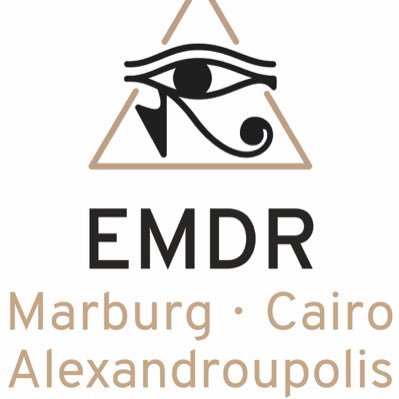 EMDR
Marburg · Cairo
Alexandroupolis